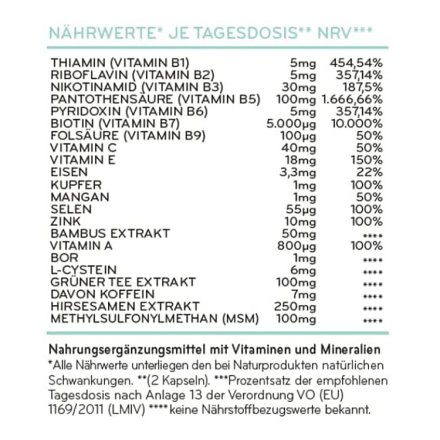 NÄHRWERTE* JE TAGESDOSIS** NRV***

| | | |
|---|---|---|
| THIAMIN (VITAMIN B1) | 5mg | 454,54% |
| RIBOFLAVIN (VITAMIN B2) | 5mg | 357,14% |
| NIKOTINAMID (VITAMIN B3) | 30mg | 187,5% |
| PANTOTHENSÄURE (VITAMIN B5) | 100mg | 1.666,66% |
| PYRIDOXIN (VITAMIN B6) | 5mg | 357,14% |
| BIOTIN (VITAMIN B7) | 5.000µg | 10.000% |
| FOLSÄURE (VITAMIN B9) | 100µg | 50% |
| VITAMIN C | 40mg | 50% |
| VITAMIN E | 18mg | 150% |
| EISEN | 3,3mg | 22% |
| KUPFER | 1mg | 100% |
| MANGAN | 1mg | 50% |
| SELEN | 55µg | 100% |
| ZINK | 10mg | 100% |
| BAMBUS EXTRAKT | 50mg | **** |
| VITAMIN A | 800µg | 100% |
| BOR | 1mg | **** |
| L-CYSTEIN | 6mg | **** |
| GRÜNER TEE EXTRAKT | 100mg | **** |
| DAVON KOFFEIN | 7mg | **** |
| HIRSESAMEN EXTRAKT | 250mg | **** |
| METHYLSULFONYLMETHAN (MSM) | 100mg | **** |

Nahrungsergänzungsmittel mit Vitaminen und Mineralien
*Alle Nährwerte unterliegen den bei Naturprodukten natürlichen Schwankungen. **(2 Kapseln). ***Prozentsatz der empfohlenen Tagesdosis nach Anlage 13 der Verordnung VO (EU) 1169/2011 (LMIV) ****keine Nährstoffbezugswerte bekannt.